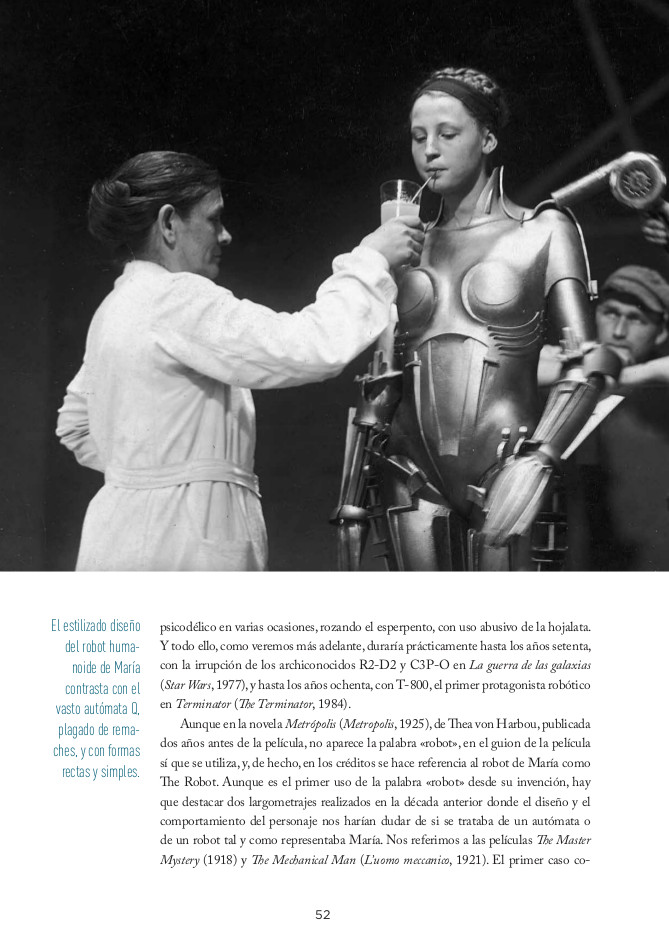 El estilizado diseño del robot humanoide de María contrasta con el vasto autómata Q, plagado de remaches, y con formas rectas y simples.

psicodélico en varias ocasiones, rozando el esperpento, con uso abusivo de la hojalata. Y todo ello, como veremos más adelante, duraría prácticamente hasta los años setenta, con la irrupción de los archiconocidos R2-D2 y C3P-O en La guerra de las galaxias (Star Wars, 1977), y hasta los años ochenta, con T-800, el primer protagonista robótico en Terminator (The Terminator, 1984).

Aunque en la novela Metrópolis (Metropolis, 1925), de Thea von Harbou, publicada dos años antes de la película, no aparece la palabra «robot», en el guion de la película sí que se utiliza, y, de hecho, en los créditos se hace referencia al robot de María como The Robot. Aunque es el primer uso de la palabra «robot» desde su invención, hay que destacar dos largometrajes realizados en la década anterior donde el diseño y el comportamiento del personaje nos harían dudar de si se trataba de un autómata o de un robot tal y como representaba María. Nos referimos a las películas The Master Mystery (1918) y The Mechanical Man (L'uomo meccanico, 1921). El primer caso co-

52